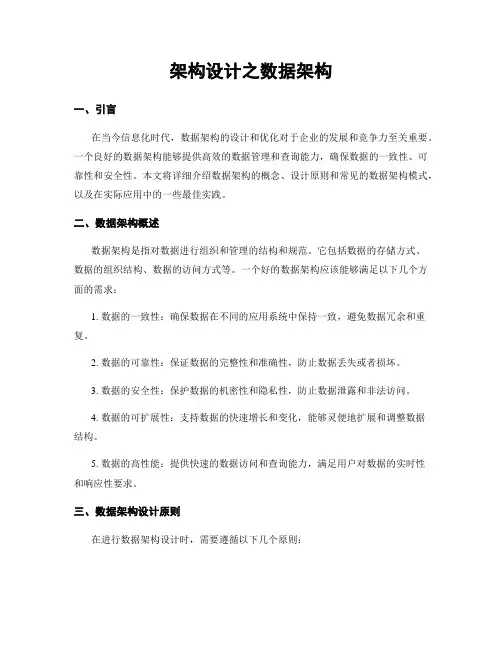 架构设计之数据架构

一、引言

在当今信息化时代，数据架构的设计和优化对于企业的发展和竞争力至关重要。一个良好的数据架构能够提供高效的数据管理和查询能力，确保数据的一致性、可靠性和安全性。本文将详细介绍数据架构的概念、设计原则和常见的数据架构模式，以及在实际应用中的一些最佳实践。

二、数据架构概述

数据架构是指对数据进行组织和管理的结构和规范。它包括数据的存储方式、数据的组织结构、数据的访问方式等。一个好的数据架构应该能够满足以下几个方面的需求：

1. 数据的一致性：确保数据在不同的应用系统中保持一致，避免数据冗余和重复。

2. 数据的可靠性：保证数据的完整性和准确性，防止数据丢失或者损坏。

3. 数据的安全性：保护数据的机密性和隐私性，防止数据泄露和非法访问。

4. 数据的可扩展性：支持数据的快速增长和变化，能够灵便地扩展和调整数据结构。

5. 数据的高性能：提供快速的数据访问和查询能力，满足用户对数据的实时性和响应性要求。

三、数据架构设计原则

在进行数据架构设计时，需要遵循以下几个原则：